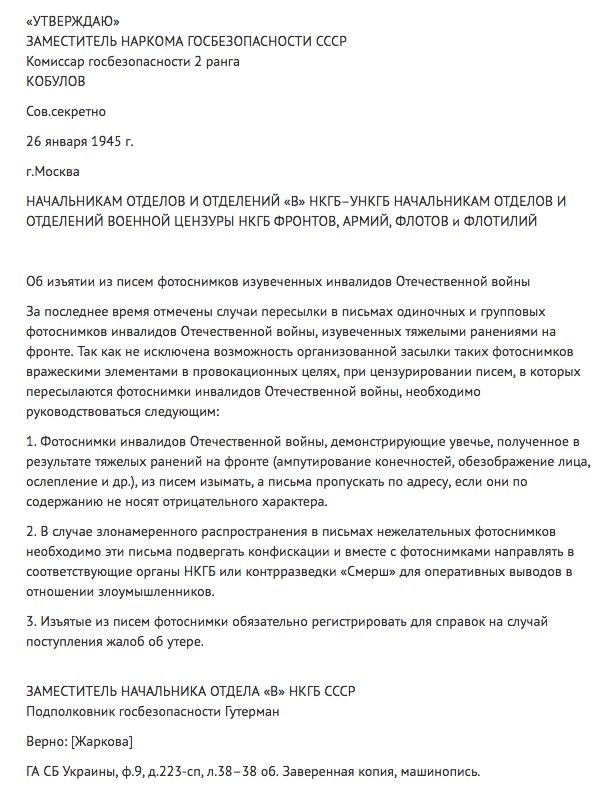 «УТВЕРЖДАЮ»
ЗАМЕСТИТЕЛЬ НАРКОМА ГОСБЕЗОПАСНОСТИ СССР
Комиссар госбезопасности 2 ранга
КОБУЛОВ

Сов.секретно

26 января 1945 г.

г.Москва

НАЧАЛЬНИКАМ ОТДЕЛОВ И ОТДЕЛЕНИЙ «В» НКГБ–УНКГБ НАЧАЛЬНИКАМ ОТДЕЛОВ И ОТДЕЛЕНИЙ ВОЕННОЙ ЦЕНЗУРЫ НКГБ ФРОНТОВ, АРМИЙ, ФЛОТОВ и ФЛОТИЛИЙ

Об изъятии из писем фотоснимков изувеченных инвалидов Отечественной войны

За последнее время отмечены случаи пересылки в письмах одиночных и групповых фотоснимков инвалидов Отечественной войны, изувеченных тяжелыми ранениями на фронте. Так как не исключена возможность организованной засылки таких фотоснимков вражескими элементами в провокационных целях, при цензурировании писем, в которых пересылаются фотоснимки инвалидов Отечественной войны, необходимо руководствоваться следующим:

1. Фотоснимки инвалидов Отечественной войны, демонстрирующие увечье, полученное в результате тяжелых ранений на фронте (ампутирование конечностей, обезображение лица, ослепление и др.), из писем изымать, а письма пропускать по адресу, если они по содержанию не носят отрицательного характера.

2. В случае злонамеренного распространения в письмах нежелательных фотоснимков необходимо эти письма подвергать конфискации и вместе с фотоснимками направлять в соответствующие органы НКГБ или контрразведки «Смерш» для оперативных выводов в отношении злоумышленников.

3. Изъятые из писем фотоснимки обязательно регистрировать для справок на случай поступления жалоб об утере.

ЗАМЕСТИТЕЛЬ НАЧАЛЬНИКА ОТДЕЛА «В» НКГБ СССР
Подполковник госбезопасности Гутерман

Верно: [Жаркова]

ГА СБ Украины, ф.9, д.223-сп, л.38–38 об. Заверенная копия, машинопись.